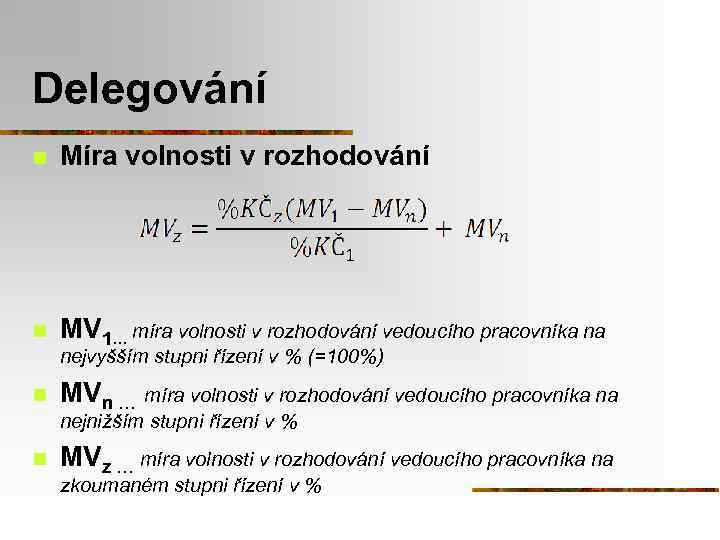 Delegování

Míra volnosti v rozhodování

$MV_z = \frac{\%KČ_z(MV_1 - MV_n)}{\%KČ_1} + MV_n$

$MV_1$... míra volnosti v rozhodování vedoucího pracovníka na nejvyšším stupni řízení v % (=100%)

$MV_n$ ... míra volnosti v rozhodování vedoucího pracovníka na nejnižším stupni řízení v %

$MV_z$ ... míra volnosti v rozhodování vedoucího pracovníka na zkoumaném stupni řízení v %